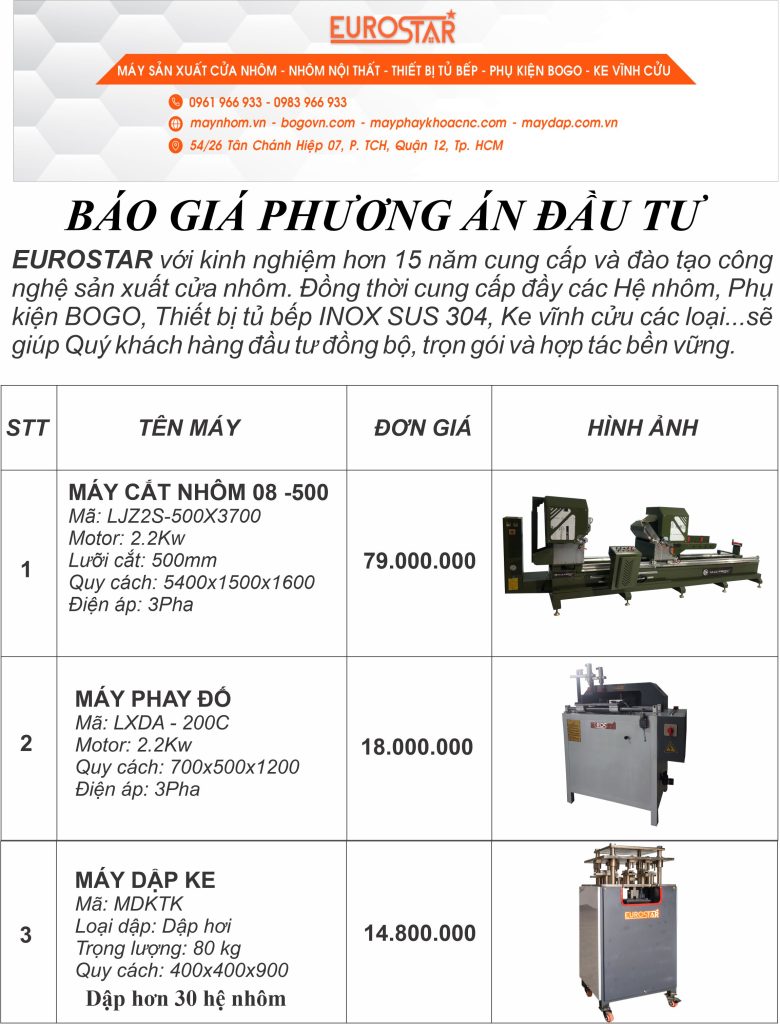 EUROSTAR

MÁY SẢN XUẤT CỬA NHÔM - NHÔM NỘI THẤT - THIẾT BỊ TỦ BẾP - PHỤ KIỆN BOGO - KE VĨNH CỬU

0961 966 933 - 0983 966 933

maynhom.vn - bogovn.com - mayphaykhoacnc.com - maydap.com.vn

54/26 Tân Chánh Hiệp 07, P. TCH, Quận 12, Tp. HCM

BÁO GIÁ PHƯƠNG ÁN ĐẦU TƯ

EUROSTAR với kinh nghiệm hơn 15 năm cung cấp và đào tạo công nghệ sản xuất cửa nhôm. Đồng thời cung cấp đầy các Hệ nhôm, Phụ kiện BOGO, Thiết bị tủ bếp INOX SUS 304, Ke vĩnh cửu các loại...sẽ giúp Quý khách hàng đầu tư đồng bộ, trọn gói và hợp tác bền vững.

| STT | TÊN MÁY | ĐƠN GIÁ | HÌNH ẢNH |
|---|---|---|---|
| 1 | MÁY CẮT NHÔM 08 -500 Mã: LJZ2S-500X3700 Motor: 2.2Kw Lưỡi cắt: 500mm Quy cách: 5400x1500x1600 Điện áp: 3Pha | 79.000.000 | |
| 2 | MÁY PHAY ĐỐ Mã: LXDA - 200C Motor: 2.2Kw Quy cách: 700x500x1200 Điện áp: 3Pha | 18.000.000 | |
| 3 | MÁY DẬP KE Mã: MDKTK Loại dập: Dập hơi Trọng lượng: 80 kg Quy cách: 400x400x900 Dập hơn 30 hệ nhôm | 14.800.000 | EUROSTAR |